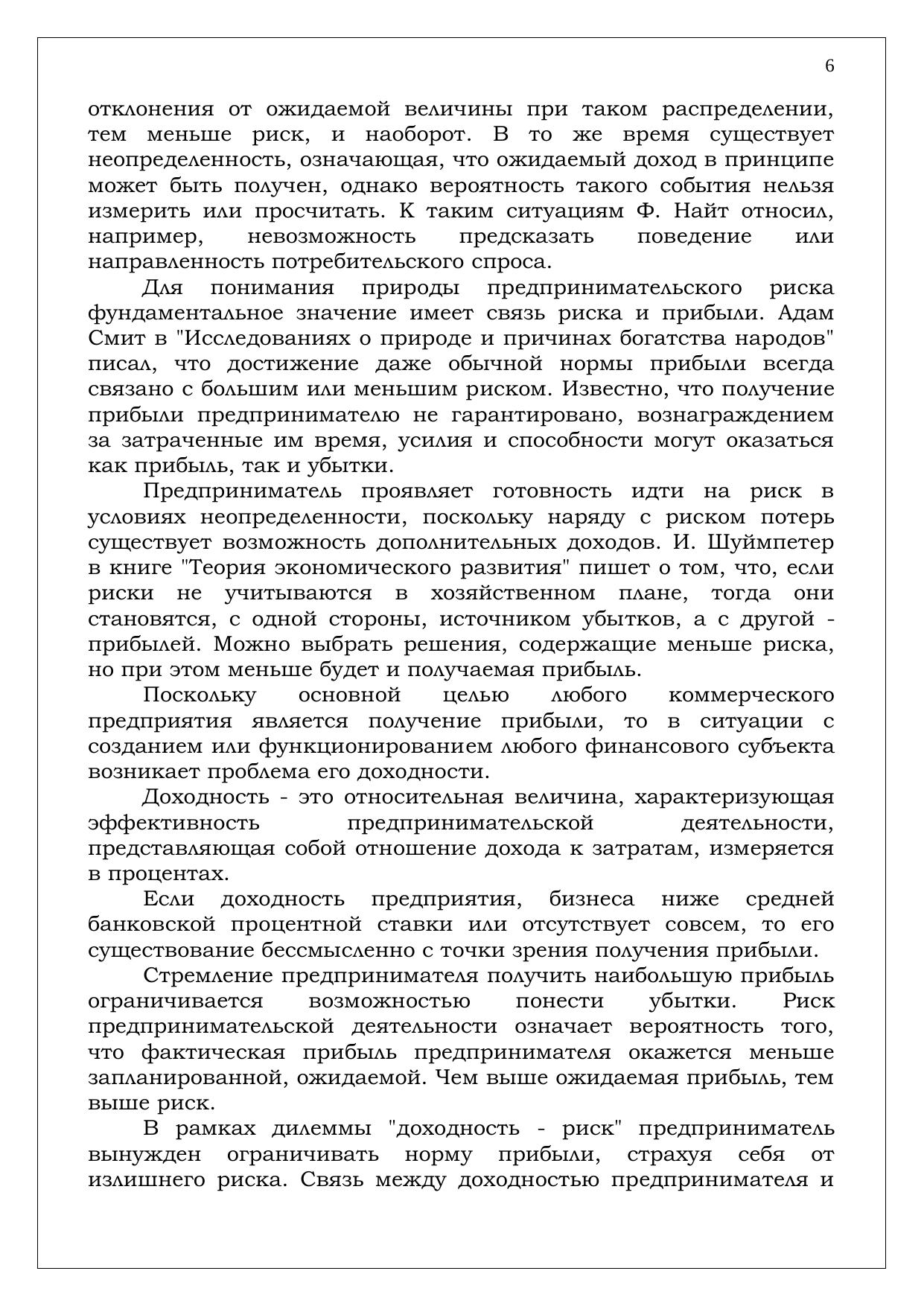 6

отклонения от ожидаемой величины при таком распределении, тем меньше риск, и наоборот. В то же время существует неопределенность, означающая, что ожидаемый доход в принципе может быть получен, однако вероятность такого события нельзя измерить или просчитать. К таким ситуациям Ф. Найт относил, например, невозможность предсказать поведение или направленность потребительского спроса.

Для понимания природы предпринимательского риска фундаментальное значение имеет связь риска и прибыли. Адам Смит в "Исследованиях о природе и причинах богатства народов" писал, что достижение даже обычной нормы прибыли всегда связано с большим или меньшим риском. Известно, что получение прибыли предпринимателю не гарантировано, вознаграждением за затраченные им время, усилия и способности могут оказаться как прибыль, так и убытки.

Предприниматель проявляет готовность идти на риск в условиях неопределенности, поскольку наряду с риском потерь существует возможность дополнительных доходов. И. Шуймпетер в книге "Теория экономического развития" пишет о том, что, если риски не учитываются в хозяйственном плане, тогда они становятся, с одной стороны, источником убытков, а с другой - прибылей. Можно выбрать решения, содержащие меньше риска, но при этом меньше будет и получаемая прибыль.

Поскольку основной целью любого коммерческого предприятия является получение прибыли, то в ситуации с созданием или функционированием любого финансового субъекта возникает проблема его доходности.

Доходность - это относительная величина, характеризующая эффективность предпринимательской деятельности, представляющая собой отношение дохода к затратам, измеряется в процентах.

Если доходность предприятия, бизнеса ниже средней банковской процентной ставки или отсутствует совсем, то его существование бессмысленно с точки зрения получения прибыли.

Стремление предпринимателя получить наибольшую прибыль ограничивается возможностью понести убытки. Риск предпринимательской деятельности означает вероятность того, что фактическая прибыль предпринимателя окажется меньше запланированной, ожидаемой. Чем выше ожидаемая прибыль, тем выше риск.

В рамках дилеммы "доходность - риск" предприниматель вынужден ограничивать норму прибыли, страхуя себя от излишнего риска. Связь между доходностью предпринимателя и